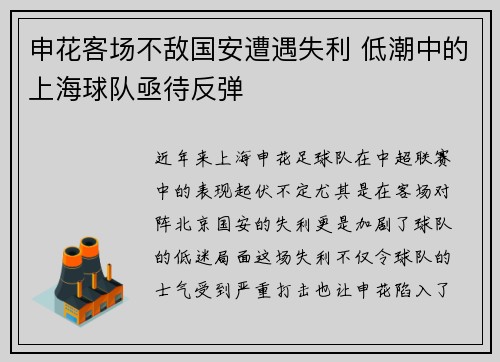 申花客场不敌国安遭遇失利 低潮中的上海球队亟待反弹

近年来上海申花足球队在中超联赛中的表现起伏不定尤其是在客场对阵北京国安的失利更是加剧了球队的低迷局面这场失利不仅令球队的士气受到严重打击也让申花陷入了